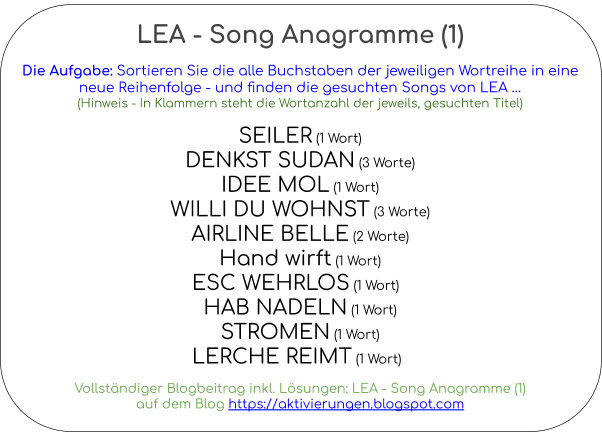 LEA - Song Anagramme (1)

Die Aufgabe: Sortieren Sie die alle Buchstaben der jeweiligen Wortreihe in eine neue Reihenfolge - und finden die gesuchten Songs von LEA ...
(Hinweis - In Klammern steht die Wortanzahl der jeweils, gesuchten Titel)

SEILER (1 Wort)
DENKST SUDAN (3 Worte)
IDEE MOL (1 Wort)
WILLI DU WOHNST (3 Worte)
AIRLINE BELLE (2 Worte)
Hand wirft (1 Wort)
ESC WEHRLOS (1 Wort)
HAB NADELN (1 Wort)
STROMEN (1 Wort)
LERCHE REIMT (1 Wort)

Vollständiger Blogbeitrag inkl. Lösungen: LEA - Song Anagramme (1)
auf dem Blog https://aktivierungen.blogspot.com